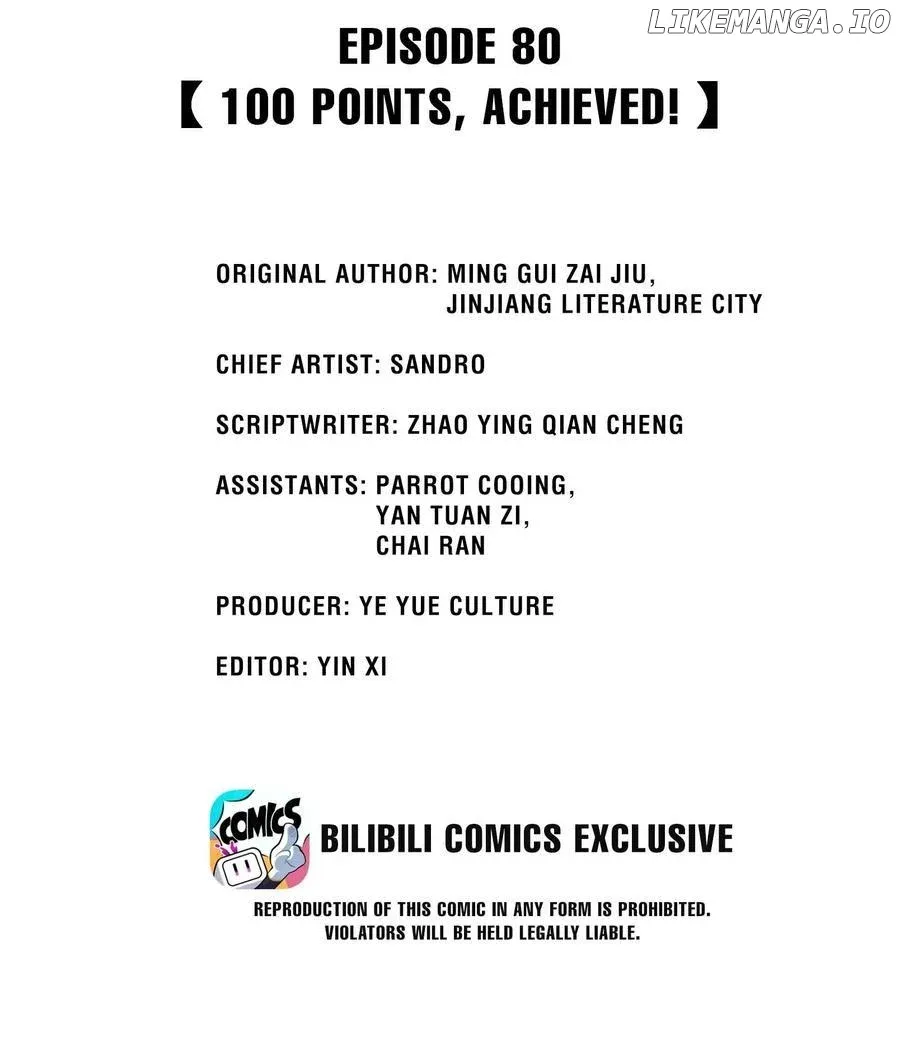 EPISODE 80
【 100 POINTS, ACHIEVED! 】

ORIGINAL AUTHOR: MING GUI ZAI JIU,
JINJIANG LITERATURE CITY

CHIEF ARTIST: SANDRO

SCRIPTWRITER: ZHAO YING QIAN CHENG

ASSISTANTS: PARROT COOING,
YAN TUAN ZI,
CHAI RAN

PRODUCER: YE YUE CULTURE

EDITOR: YIN XI

COMICS

BILIBILI COMICS EXCLUSIVE

REPRODUCTION OF THIS COMIC IN ANY FORM IS PROHIBITED.
VIOLATORS WILL BE HELD LEGALLY LIABLE.

LIKEMANGA.IO